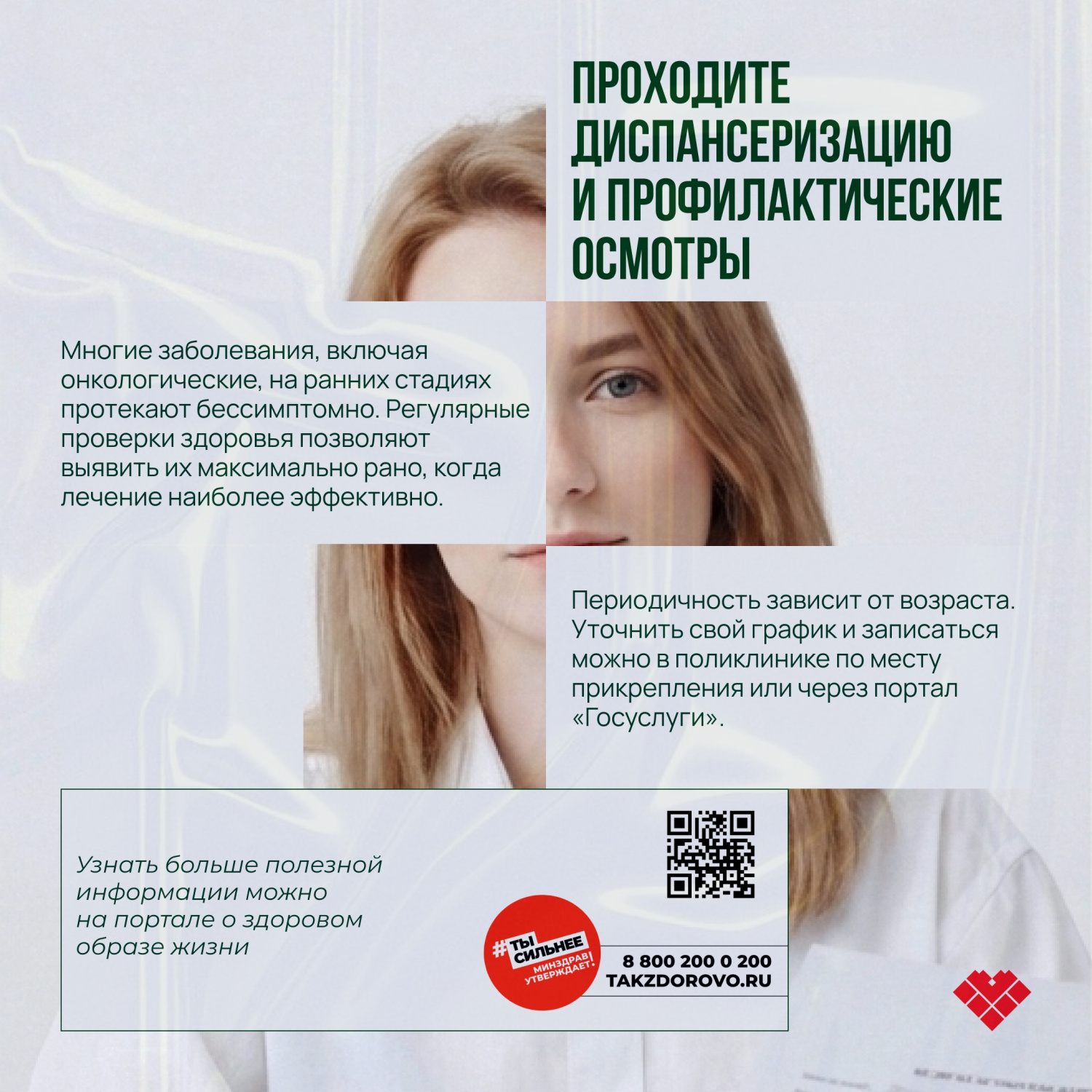 ПРОХОДИТЕ ДИСПАНСЕРИЗАЦИЮ И ПРОФИЛАКТИЧЕСКИЕ ОСМОТРЫ

Многие заболевания, включая онкологические, на ранних стадиях протекают бессимптомно. Регулярные проверки здоровья позволяют выявить их максимально рано, когда лечение наиболее эффективно.

Периодичность зависит от возраста. Уточнить свой график и записаться можно в поликлинике по месту прикрепления или через портал «Госуслуги».

Узнать больше полезной информации можно на портале о здоровом образе жизни

#ТЫ СИЛЬНЕЕ МИНЗДРАВ УТВЕРЖДАЕТ!

8 800 200 0 200
TAKZDOROVO.RU